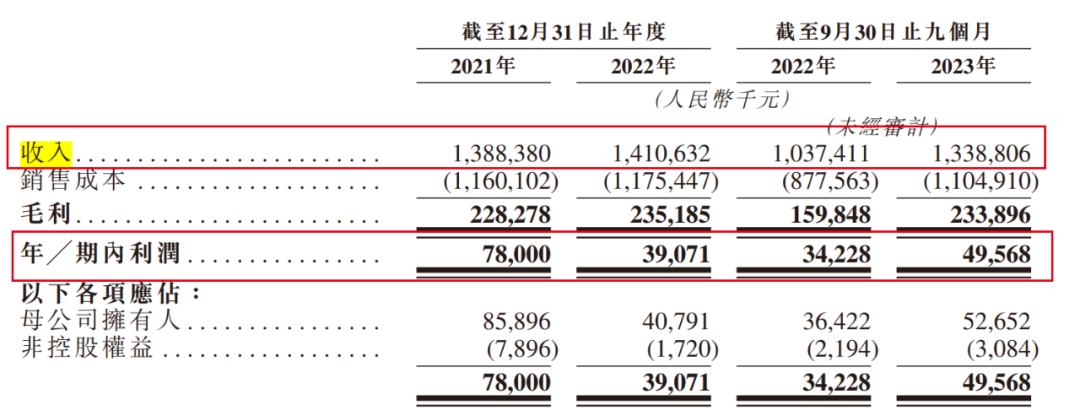 |  | 截至12月31日止年度 |  | 截至9月30日止九個月 |  |
|---|---|---|---|---|
|  | 2021年 | 2022年 | 2022年 | 2023年 |
|  | (人民幣千元) |  |  |  |
|  |  |  | (未經審計) |  |
| 收入 | 1,388,380 | 1,410,632 | 1,037,411 | 1,338,806 |
| 銷售成本 | (1,160,102) | (1,175,447) | (877,563) | (1,104,910) |
| 毛利 | 228,278 | 235,185 | 159,848 | 233,896 |
| 年/期內利潤 | 78,000 | 39,071 | 34,228 | 49,568 |
| 以下各項應佔: |  |  |  |  |
| 母公司擁有人 | 85,896 | 40,791 | 36,422 | 52,652 |
| 非控股權益 | (7,896) | (1,720) | (2,194) | (3,084) |
|  | 78,000 | 39,071 | 34,228 | 49,568 |